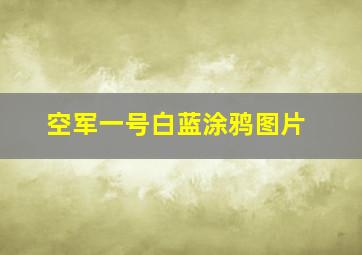 空军一号白蓝涂鸦图片